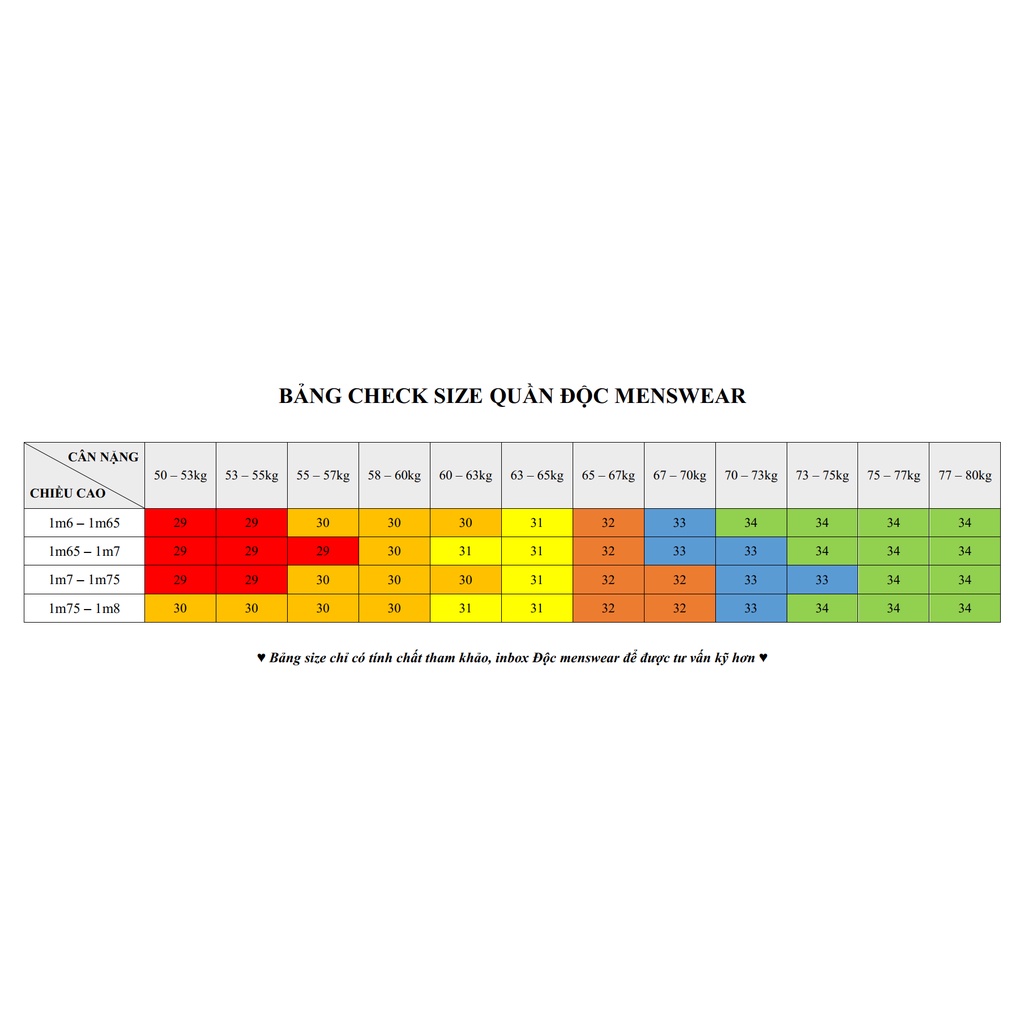 BẢNG CHECK SIZE QUẦN ĐỘC MENSWEAR

| CÂN NẶNG / CHIỀU CAO | 50 – 53kg | 53 – 55kg | 55 – 57kg | 58 – 60kg | 60 – 63kg | 63 – 65kg | 65 – 67kg | 67 – 70kg | 70 – 73kg | 73 – 75kg | 75 – 77kg | 77 – 80kg |
|---|---|---|---|---|---|---|---|---|---|---|---|---|
| 1m6 – 1m65 | 29 | 29 | 30 | 30 | 30 | 31 | 32 | 33 | 34 | 34 | 34 | 34 |
| 1m65 – 1m7 | 29 | 29 | 29 | 30 | 31 | 31 | 32 | 33 | 33 | 34 | 34 | 34 |
| 1m7 – 1m75 | 29 | 29 | 30 | 30 | 30 | 31 | 32 | 32 | 33 | 33 | 34 | 34 |
| 1m75 – 1m8 | 30 | 30 | 30 | 30 | 31 | 31 | 32 | 32 | 33 | 34 | 34 | 34 |

♥ Bảng size chỉ có tính chất tham khảo, inbox Độc menswear để được tư vấn kỹ hơn ♥